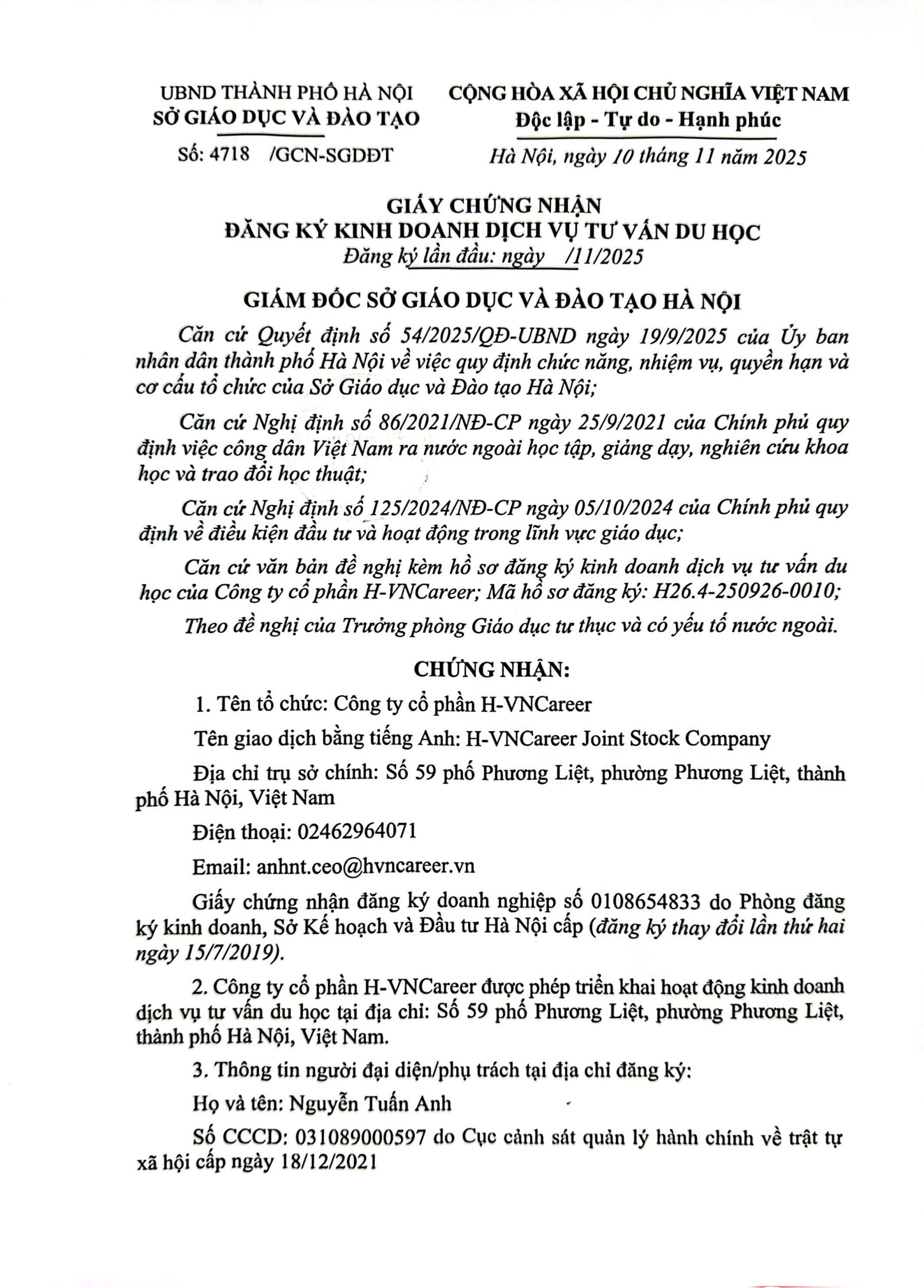 UBND THÀNH PHỐ HÀ NỘI
SỞ GIÁO DỤC VÀ ĐÀO TẠO

Số: 4718 /GCN-SGDĐT

CỘNG HÒA XÃ HỘI CHỦ NGHĨA VIỆT NAM
Độc lập - Tự do - Hạnh phúc

Hà Nội, ngày 10 tháng 11 năm 2025

GIẤY CHỨNG NHẬN
ĐĂNG KÝ KINH DOANH DỊCH VỤ TƯ VẤN DU HỌC
Đăng ký lần đầu: ngày /11/2025

GIÁM ĐỐC SỞ GIÁO DỤC VÀ ĐÀO TẠO HÀ NỘI

Căn cứ Quyết định số 54/2025/QĐ-UBND ngày 19/9/2025 của Ủy ban nhân dân thành phố Hà Nội về việc quy định chức năng, nhiệm vụ, quyền hạn và cơ cấu tổ chức của Sở Giáo dục và Đào tạo Hà Nội;

Căn cứ Nghị định số 86/2021/NĐ-CP ngày 25/9/2021 của Chính phủ quy định việc công dân Việt Nam ra nước ngoài học tập, giảng dạy, nghiên cứu khoa học và trao đổi học thuật;

Căn cứ Nghị định số 125/2024/NĐ-CP ngày 05/10/2024 của Chính phủ quy định về điều kiện đầu tư và hoạt động trong lĩnh vực giáo dục;

Căn cứ văn bản đề nghị kèm hồ sơ đăng ký kinh doanh dịch vụ tư vấn du học của Công ty cổ phần H-VNCareer; Mã hồ sơ đăng ký: H26.4-250926-0010;

Theo đề nghị của Trưởng phòng Giáo dục tư thục và có yếu tố nước ngoài.

CHỨNG NHẬN:

1. Tên tổ chức: Công ty cổ phần H-VNCareer

Tên giao dịch bằng tiếng Anh: H-VNCareer Joint Stock Company

Địa chỉ trụ sở chính: Số 59 phố Phương Liệt, phường Phương Liệt, thành phố Hà Nội, Việt Nam

Điện thoại: 02462964071

Email: anhnt.ceo@hvncareer.vn

Giấy chứng nhận đăng ký doanh nghiệp số 0108654833 do Phòng đăng ký kinh doanh, Sở Kế hoạch và Đầu tư Hà Nội cấp (đăng ký thay đổi lần thứ hai ngày 15/7/2019).

2. Công ty cổ phần H-VNCareer được phép triển khai hoạt động kinh doanh dịch vụ tư vấn du học tại địa chỉ: Số 59 phố Phương Liệt, phường Phương Liệt, thành phố Hà Nội, Việt Nam.

3. Thông tin người đại diện/phụ trách tại địa chỉ đăng ký:

Họ và tên: Nguyễn Tuấn Anh

Số CCCD: 031089000597 do Cục cảnh sát quản lý hành chính về trật tự xã hội cấp ngày 18/12/2021